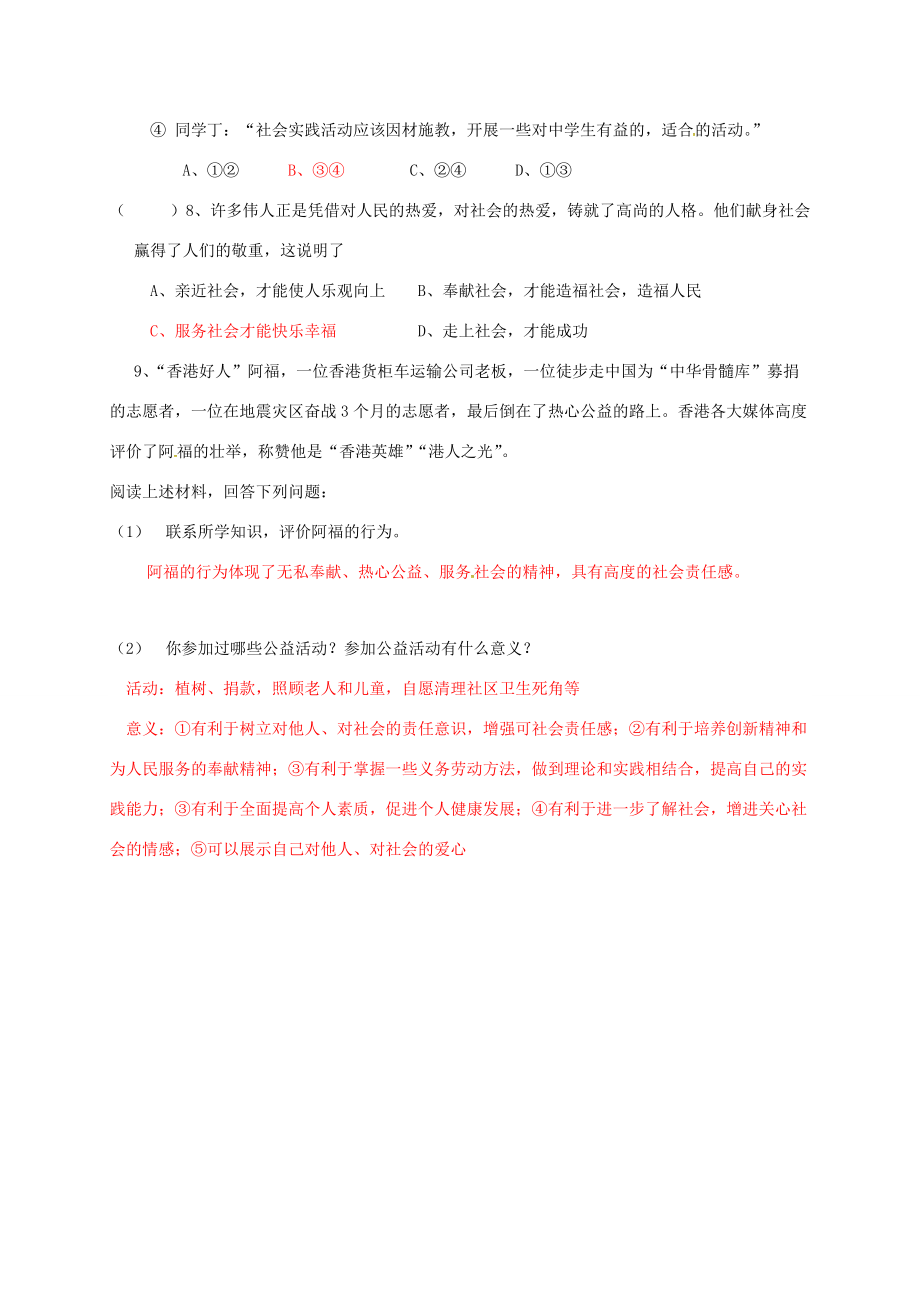 ④ 同学丁：“社会实践活动应该因材施教，开展一些对中学生有益的，适合的活动。”

A、①②　　B、③④　　C、②④　　D、①③

（　　）8、许多伟人正是凭借对人民的热爱，对社会的热爱，铸就了高尚的人格。他们献身社会赢得了人们的敬重，这说明了

A、亲近社会，才能使人乐观向上　　B、奉献社会，才能造福社会，造福人民

C、服务社会才能快乐幸福　　D、走上社会，才能成功

9、“香港好人”阿福，一位香港货柜车运输公司老板，一位徒步走中国为“中华骨髓库”募捐的志愿者，一位在地震灾区奋战3个月的志愿者，最后倒在了热心公益的路上。香港各大媒体高度评价了阿福的壮举，称赞他是“香港英雄”“港人之光”。

阅读上述材料，回答下列问题：

（1）　联系所学知识，评价阿福的行为。

阿福的行为体现了无私奉献、热心公益、服务社会的精神，具有高度的社会责任感。

（2）　你参加过哪些公益活动？参加公益活动有什么意义？

活动：植树、捐款，照顾老人和儿童，自愿清理社区卫生死角等

意义：①有利于树立对他人、对社会的责任意识，增强可社会责任感；②有利于培养创新精神和为人民服务的奉献精神；③有利于掌握一些义务劳动方法，做到理论和实践相结合，提高自己的实践能力；③有利于全面提高个人素质，促进个人健康发展；④有利于进一步了解社会，增进关心社会的情感；⑤可以展示自己对他人、对社会的爱心